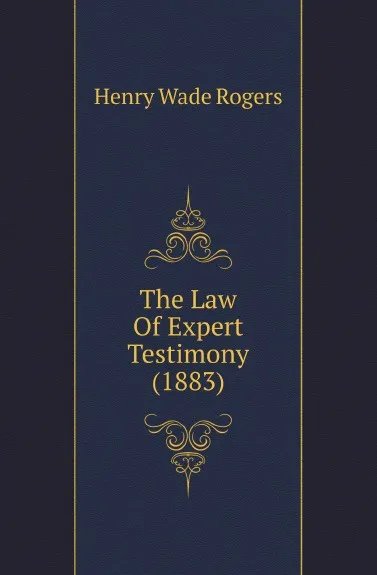 Henry Wade Rogers

The Law
Of Expert
Testimony
(1883)